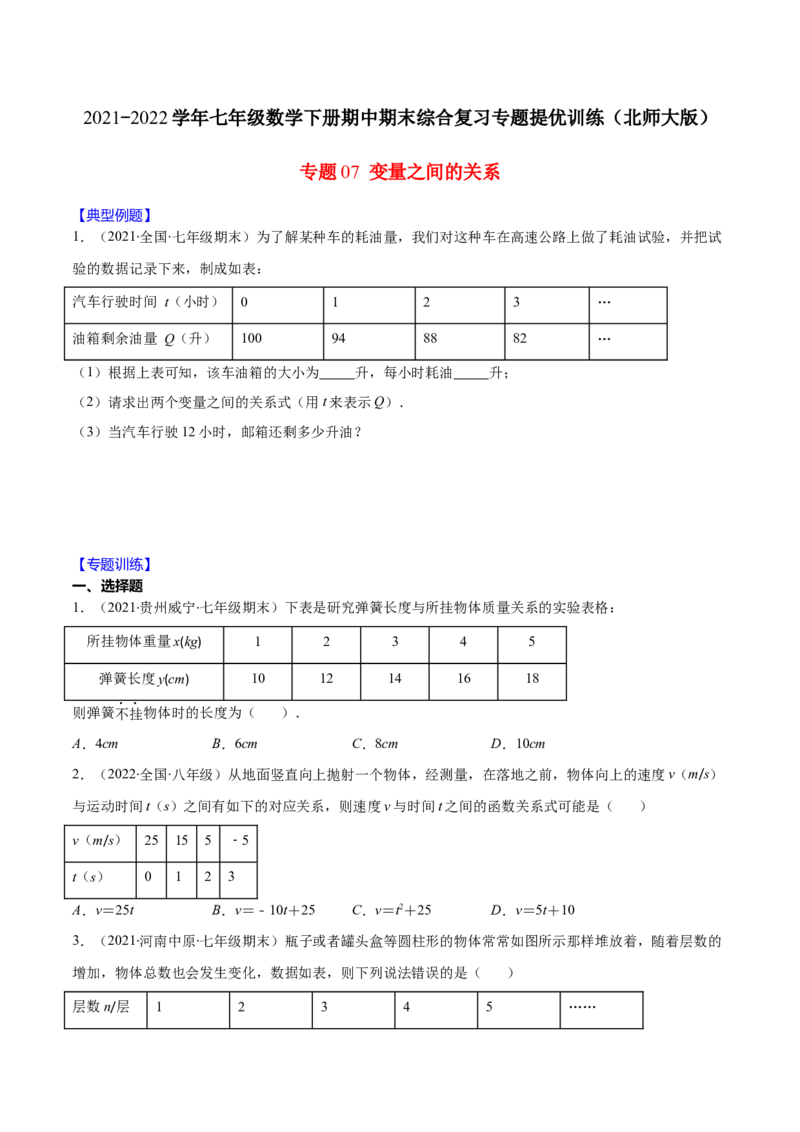 2021-2022学年七年级数学下册期中期末综合复习专题提优训练（北师大版）

专题07 变量之间的关系

【典型例题】

1．（2021·全国·七年级期末）为了解某种车的耗油量，我们对这种车在高速公路上做了耗油试验，并把试验的数据记录下来，制成如表：

| 汽车行驶时间 t（小时） | 0 | 1 | 2 | 3 | … |
|---|---|---|---|---|---|
| 油箱剩余油量 Q（升） | 100 | 94 | 88 | 82 | … |

（1）根据上表可知，该车油箱的大小为____升，每小时耗油____升；

（2）请求出两个变量之间的关系式（用t来表示Q）．

（3）当汽车行驶12小时，邮箱还剩多少升油？

【专题训练】

一、选择题

1．（2021·贵州威宁·七年级期末）下表是研究弹簧长度与所挂物体质量关系的实验表格：

| 所挂物体重量x(kg) | 1 | 2 | 3 | 4 | 5 |
|---|---|---|---|---|---|
| 弹簧长度y(cm) | 10 | 12 | 14 | 16 | 18 |

则弹簧不挂物体时的长度为（　　）．

A．4cm　　B．6cm　　C．8cm　　D．10cm

2．（2022·全国·八年级）从地面竖直向上抛射一个物体，经测量，在落地之前，物体向上的速度v（m/s）与运动时间t（s）之间有如下的对应关系，则速度v与时间t之间的函数关系式可能是（　　）

| v（m/s） | 25 | 15 | 5 | -5 |
|---|---|---|---|---|
| t（s） | 0 | 1 | 2 | 3 |

A．$v=25t$　　B．$v=-10t+25$　　C．$v=t^2+25$　　D．$v=5t+10$

3．（2021·河南中原·七年级期末）瓶子或者罐头盒等圆柱形的物体常常如图所示那样堆放着，随着层数的增加，物体总数也会发生变化，数据如表，则下列说法错误的是（　　）

| 层数n/层 | 1 | 2 | 3 | 4 | 5 | …… |
|---|---|---|---|---|---|---|